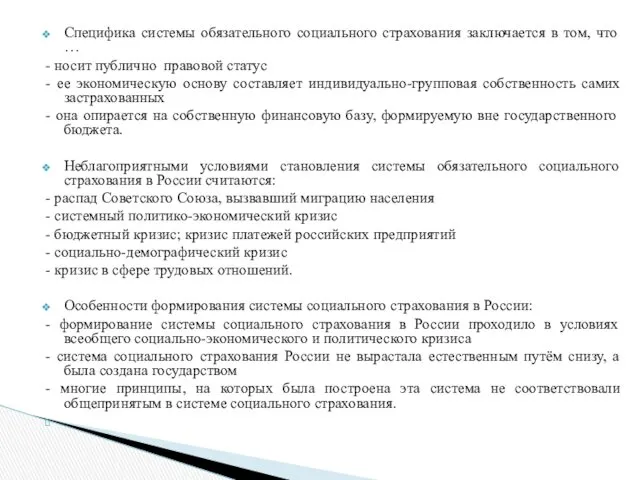 Специфика системы обязательного социального страхования заключается в том, что …

- носит публично правовой статус
- ее экономическую основу составляет индивидуально-групповая собственность самих застрахованных
- она опирается на собственную финансовую базу, формируемую вне государственного бюджета.

Неблагоприятными условиями становления системы обязательного социального страхования в России считаются:

- распад Советского Союза, вызвавший миграцию населения
- системный политико-экономический кризис
- бюджетный кризис; кризис платежей российских предприятий
- социально-демографический кризис
- кризис в сфере трудовых отношений.

Особенности формирования системы социального страхования в России:

- формирование системы социального страхования в России проходило в условиях всеобщего социально-экономического и политического кризиса
- система социального страхования России не вырастала естественным путём снизу, а была создана государством
- многие принципы, на которых была построена эта система не соответствовали общепринятым в системе социального страхования.